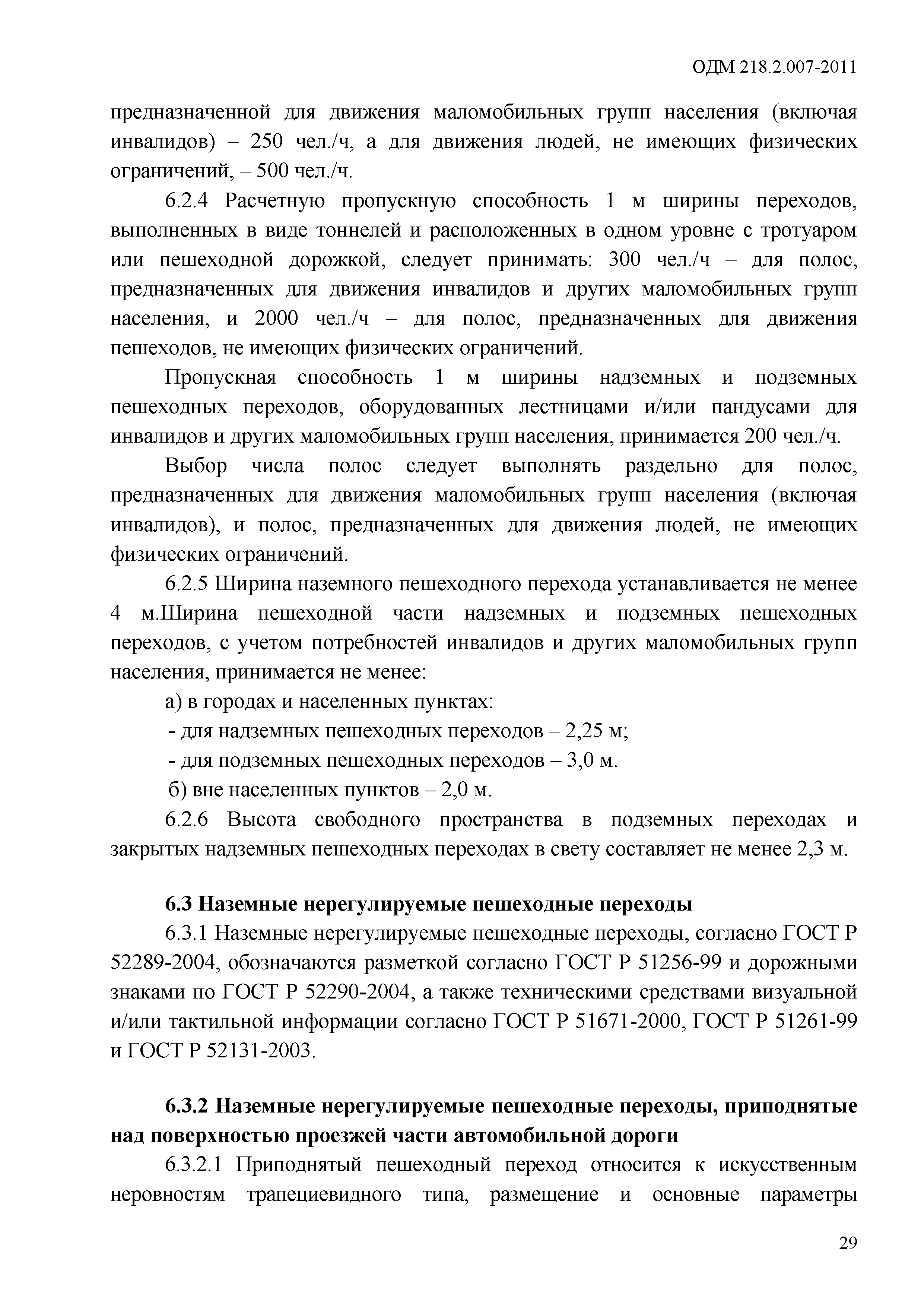 ОДМ 218.2.007-2011

предназначенной для движения маломобильных групп населения (включая инвалидов) – 250 чел./ч, а для движения людей, не имеющих физических ограничений, – 500 чел./ч.

6.2.4 Расчетную пропускную способность 1 м ширины переходов, выполненных в виде тоннелей и расположенных в одном уровне с тротуаром или пешеходной дорожкой, следует принимать: 300 чел./ч – для полос, предназначенных для движения инвалидов и других маломобильных групп населения, и 2000 чел./ч – для полос, предназначенных для движения пешеходов, не имеющих физических ограничений.

Пропускная способность 1 м ширины надземных и подземных пешеходных переходов, оборудованных лестницами и/или пандусами для инвалидов и других маломобильных групп населения, принимается 200 чел./ч.

Выбор числа полос следует выполнять раздельно для полос, предназначенных для движения маломобильных групп населения (включая инвалидов), и полос, предназначенных для движения людей, не имеющих физических ограничений.

6.2.5 Ширина наземного пешеходного перехода устанавливается не менее 4 м.Ширина пешеходной части надземных и подземных пешеходных переходов, с учетом потребностей инвалидов и других маломобильных групп населения, принимается не менее:

а) в городах и населенных пунктах:

- для надземных пешеходных переходов – 2,25 м;

- для подземных пешеходных переходов – 3,0 м.

б) вне населенных пунктов – 2,0 м.

6.2.6 Высота свободного пространства в подземных переходах и закрытых надземных пешеходных переходах в свету составляет не менее 2,3 м.

6.3 Наземные нерегулируемые пешеходные переходы

6.3.1 Наземные нерегулируемые пешеходные переходы, согласно ГОСТ Р 52289-2004, обозначаются разметкой согласно ГОСТ Р 51256-99 и дорожными знаками по ГОСТ Р 52290-2004, а также техническими средствами визуальной и/или тактильной информации согласно ГОСТ Р 51671-2000, ГОСТ Р 51261-99 и ГОСТ Р 52131-2003.

6.3.2 Наземные нерегулируемые пешеходные переходы, приподнятые над поверхностью проезжей части автомобильной дороги

6.3.2.1 Приподнятый пешеходный переход относится к искусственным неровностям трапециевидного типа, размещение и основные параметры

29